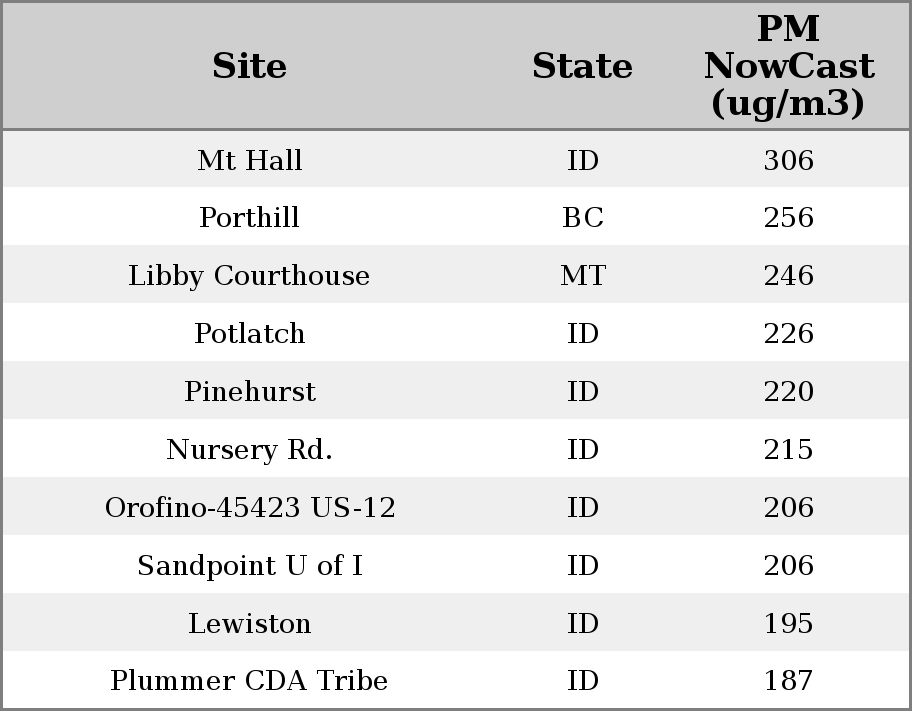 | Site | State | PM NowCast (ug/m3) |
|---|---|---|
| Mt Hall | ID | 306 |
| Porthill | BC | 256 |
| Libby Courthouse | MT | 246 |
| Potlatch | ID | 226 |
| Pinehurst | ID | 220 |
| Nursery Rd. | ID | 215 |
| Orofino-45423 US-12 | ID | 206 |
| Sandpoint U of I | ID | 206 |
| Lewiston | ID | 195 |
| Plummer CDA Tribe | ID | 187 |